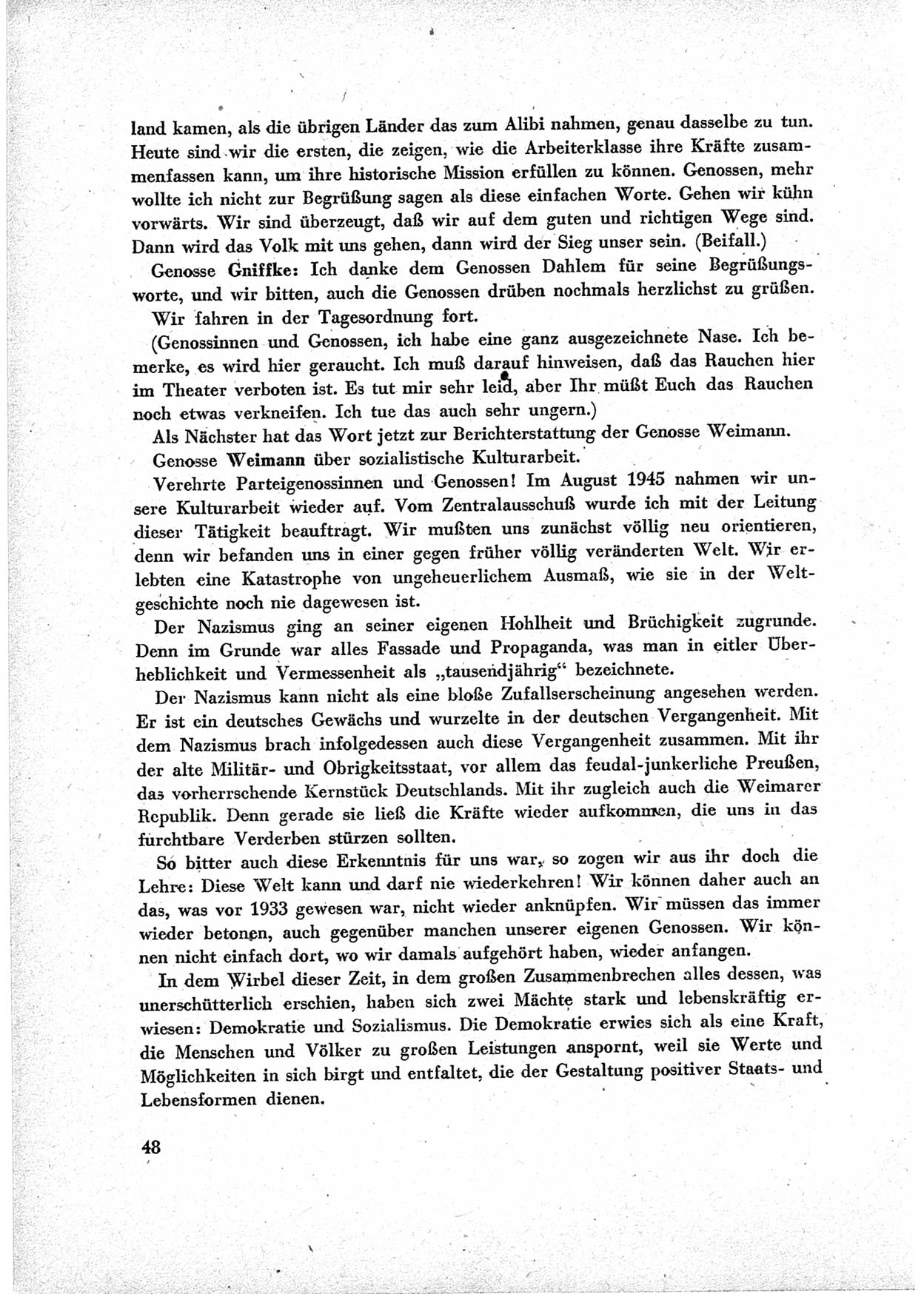 land kamen, als die übrigen Länder das zum Alibi nahmen, genau dasselbe zu tun. Heute sind wir die ersten, die zeigen, wie die Arbeiterklasse ihre Kräfte zusammenfassen kann, um ihre historische Mission erfüllen zu können. Genossen, mehr wollte ich nicht zur Begrüßung sagen als diese einfachen Worte. Gehen wir kühn vorwärts. Wir sind überzeugt, daß wir auf dem guten und richtigen Wege sind. Dann wird das Volk mit uns gehen, dann wird der Sieg unser sein. (Beifall.)

Genosse Gniffke: Ich danke dem Genossen Dahlem für seine Begrüßungsworte, und wir bitten, auch die Genossen drüben nochmals herzlichst zu grüßen.

Wir fahren in der Tagesordnung fort.

(Genossinnen und Genossen, ich habe eine ganz ausgezeichnete Nase. Ich bemerke, es wird hier geraucht. Ich muß darauf hinweisen, daß das Rauchen hier im Theater verboten ist. Es tut mir sehr leid, aber Ihr müßt Euch das Rauchen noch etwas verkneifen. Ich tue das auch sehr ungern.)

Als Nächster hat das Wort jetzt zur Berichterstattung der Genosse Weimann.

Genosse Weimann über sozialistische Kulturarbeit.

Verehrte Parteigenossinnen und Genossen! Im August 1945 nahmen wir unsere Kulturarbeit wieder auf. Vom Zentralausschuß wurde ich mit der Leitung dieser Tätigkeit beauftragt. Wir mußten uns zunächst völlig neu orientieren, denn wir befanden uns in einer gegen früher völlig veränderten Welt. Wir erlebten eine Katastrophe von ungeheuerlichem Ausmaß, wie sie in der Weltgeschichte noch nie dagewesen ist.

Der Nazismus ging an seiner eigenen Hohlheit und Brüchigkeit zugrunde. Denn im Grunde war alles Fassade und Propaganda, was man in eitler Überheblichkeit und Vermessenheit als „tausendjährig“ bezeichnete.

Der Nazismus kann nicht als eine bloße Zufallserscheinung angesehen werden. Er ist ein deutsches Gewächs und wurzelte in der deutschen Vergangenheit. Mit dem Nazismus brach infolgedessen auch diese Vergangenheit zusammen. Mit ihr der alte Militär- und Obrigkeitsstaat, vor allem das feudal-junkerliche Preußen, das vorherrschende Kernstück Deutschlands. Mit ihr zugleich auch die Weimarer Republik. Denn gerade sie ließ die Kräfte wieder aufkommen, die uns in das furchtbare Verderben stürzen sollten.

So bitter auch diese Erkenntnis für uns war, so zogen wir aus ihr doch die Lehre: Diese Welt kann und darf nie wiederkehren! Wir können daher auch an das, was vor 1933 gewesen war, nicht wieder anknüpfen. Wir müssen das immer wieder betonen, auch gegenüber manchen unserer eigenen Genossen. Wir können nicht einfach dort, wo wir damals aufgehört haben, wieder anfangen.

In dem Wirbel dieser Zeit, in dem großen Zusammenbrechen alles dessen, was unerschütterlich erschien, haben sich zwei Mächte stark und lebenskräftig erwiesen: Demokratie und Sozialismus. Die Demokratie erwies sich als eine Kraft, die Menschen und Völker zu großen Leistungen anspornt, weil sie Werte und Möglichkeiten in sich birgt und entfaltet, die der Gestaltung positiver Staats- und Lebensformen dienen.

48